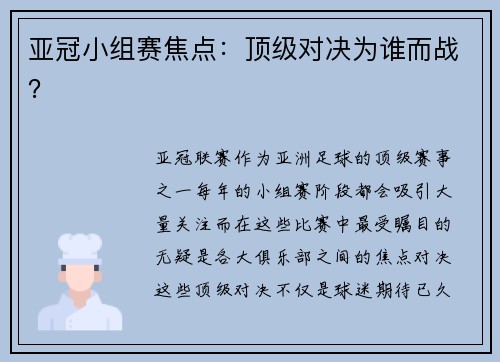 亚冠小组赛焦点：顶级对决为谁而战？

亚冠联赛作为亚洲足球的顶级赛事之一每年的小组赛阶段都会吸引大量关注而在这些比赛中最受瞩目的无疑是各大俱乐部之间的焦点对决这些顶级对决不仅是球迷期待已久